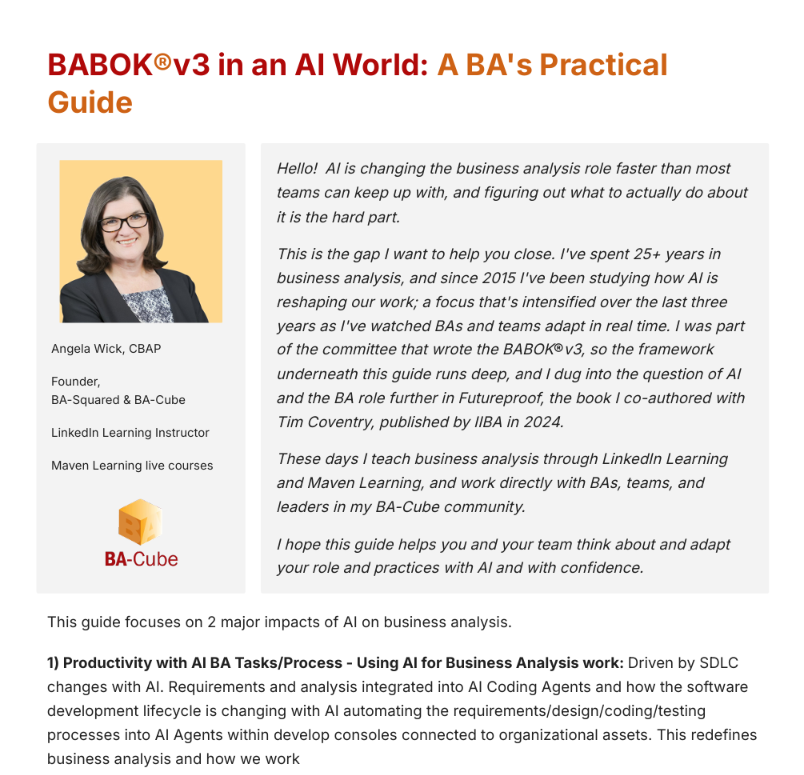 BABOK®v3 in an AI World: A BA's Practical Guide

Angela Wick, CBAP

Founder,
BA-Squared & BA-Cube

LinkedIn Learning Instructor

Maven Learning live courses

BA-Cube

Hello! AI is changing the business analysis role faster than most teams can keep up with, and figuring out what to actually do about it is the hard part.

This is the gap I want to help you close. I've spent 25+ years in business analysis, and since 2015 I've been studying how AI is reshaping our work; a focus that's intensified over the last three years as I've watched BAs and teams adapt in real time. I was part of the committee that wrote the BABOK®v3, so the framework underneath this guide runs deep, and I dug into the question of AI and the BA role further in Futureproof, the book I co-authored with Tim Coventry, published by IIBA in 2024.

These days I teach business analysis through LinkedIn Learning and Maven Learning, and work directly with BAs, teams, and leaders in my BA-Cube community.

I hope this guide helps you and your team think about and adapt your role and practices with AI and with confidence.

This guide focuses on 2 major impacts of AI on business analysis.

**1) Productivity with AI BA Tasks/Process - Using AI for Business Analysis work:** Driven by SDLC changes with AI. Requirements and analysis integrated into AI Coding Agents and how the software development lifecycle is changing with AI automating the requirements/design/coding/testing processes into AI Agents within develop consoles connected to organizational assets. This redefines business analysis and how we work